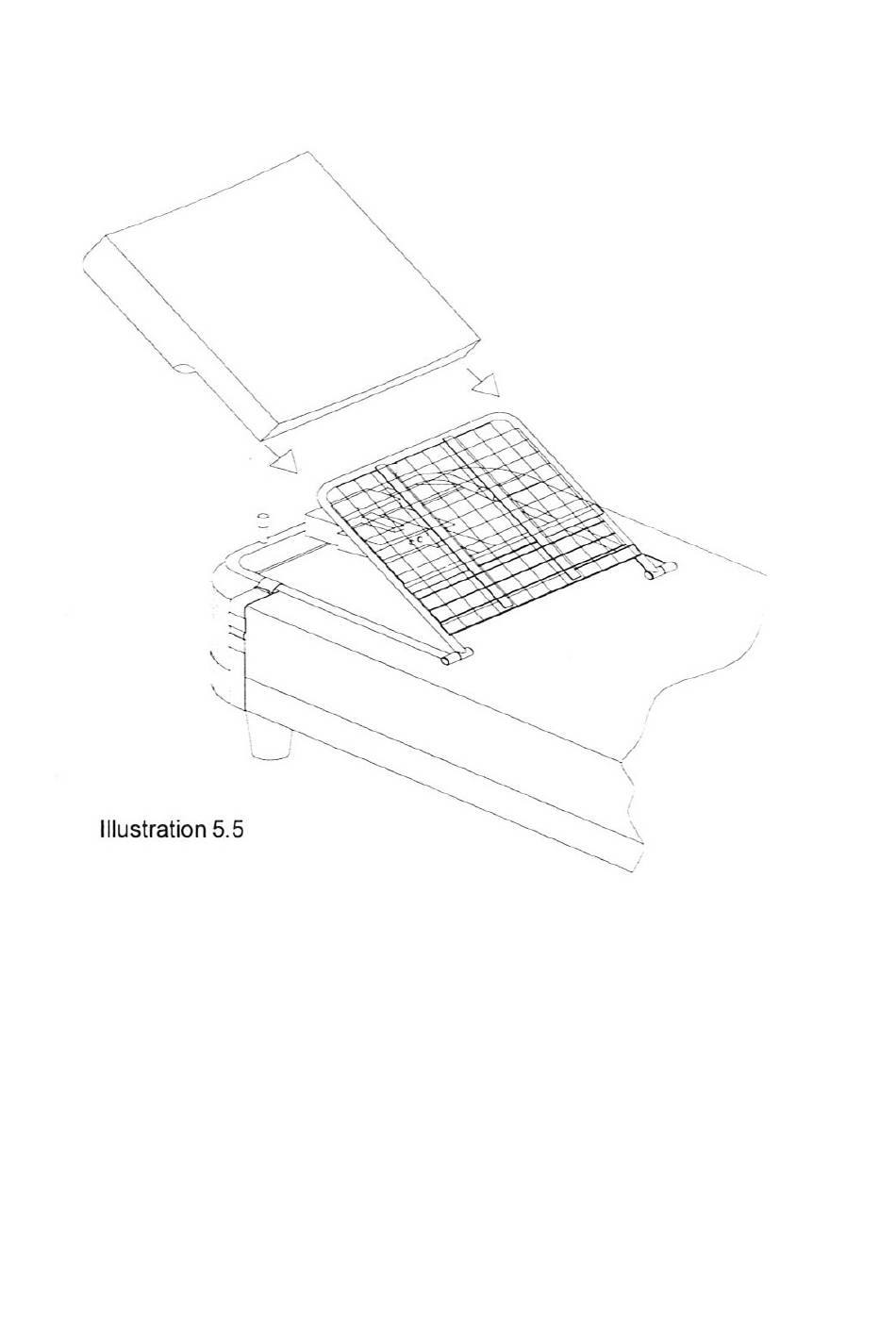 Illustration 5.5